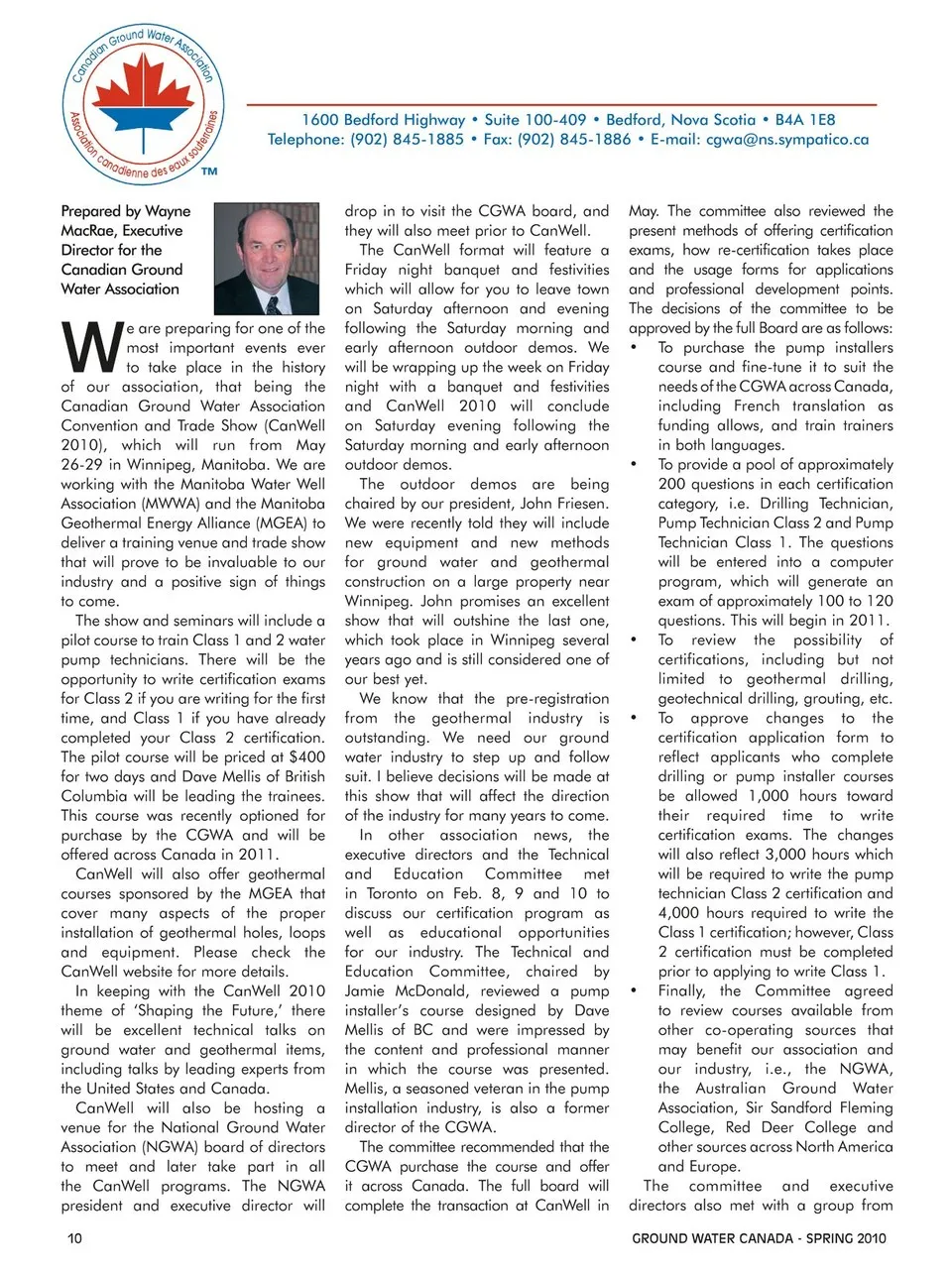 Canadian Ground Water Association
Association canadienne des eaux souterraines
TM

1600 Bedford Highway • Suite 100-409 • Bedford, Nova Scotia • B4A 1E8
Telephone: (902) 845-1885 • Fax: (902) 845-1886 • E-mail: cgwa@ns.sympatico.ca

Prepared by Wayne MacRae, Executive Director for the Canadian Ground Water Association

We are preparing for one of the most important events ever to take place in the history of our association, that being the Canadian Ground Water Association Convention and Trade Show (CanWell 2010), which will run from May 26-29 in Winnipeg, Manitoba. We are working with the Manitoba Water Well Association (MWWA) and the Manitoba Geothermal Energy Alliance (MGEA) to deliver a training venue and trade show that will prove to be invaluable to our industry and a positive sign of things to come.

The show and seminars will include a pilot course to train Class 1 and 2 water pump technicians. There will be the opportunity to write certification exams for Class 2 if you are writing for the first time, and Class 1 if you have already completed your Class 2 certification. The pilot course will be priced at $400 for two days and Dave Mellis of British Columbia will be leading the trainees. This course was recently optioned for purchase by the CGWA and will be offered across Canada in 2011.

CanWell will also offer geothermal courses sponsored by the MGEA that cover many aspects of the proper installation of geothermal holes, loops and equipment. Please check the CanWell website for more details.

In keeping with the CanWell 2010 theme of 'Shaping the Future,' there will be excellent technical talks on ground water and geothermal items, including talks by leading experts from the United States and Canada.

CanWell will also be hosting a venue for the National Ground Water Association (NGWA) board of directors to meet and later take part in all the CanWell programs. The NGWA president and executive director will drop in to visit the CGWA board, and they will also meet prior to CanWell.

The CanWell format will feature a Friday night banquet and festivities which will allow for you to leave town on Saturday afternoon and evening following the Saturday morning and early afternoon outdoor demos. We will be wrapping up the week on Friday night with a banquet and festivities and CanWell 2010 will conclude on Saturday evening following the Saturday morning and early afternoon outdoor demos.

The outdoor demos are being chaired by our president, John Friesen. We were recently told they will include new equipment and new methods for ground water and geothermal construction on a large property near Winnipeg. John promises an excellent show that will outshine the last one, which took place in Winnipeg several years ago and is still considered one of our best yet.

We know that the pre-registration from the geothermal industry is outstanding. We need our ground water industry to step up and follow suit. I believe decisions will be made at this show that will affect the direction of the industry for many years to come.

In other association news, the executive directors and the Technical and Education Committee met in Toronto on Feb. 8, 9 and 10 to discuss our certification program as well as educational opportunities for our industry. The Technical and Education Committee, chaired by Jamie McDonald, reviewed a pump installer's course designed by Dave Mellis of BC and were impressed by the content and professional manner in which the course was presented. Mellis, a seasoned veteran in the pump installation industry, is also a former director of the CGWA.

The committee recommended that the CGWA purchase the course and offer it across Canada. The full board will complete the transaction at CanWell in May. The committee also reviewed the present methods of offering certification exams, how re-certification takes place and the usage forms for applications and professional development points. The decisions of the committee to be approved by the full Board are as follows:
• To purchase the pump installers course and fine-tune it to suit the needs of the CGWA across Canada, including French translation as funding allows, and train trainers in both languages.
• To provide a pool of approximately 200 questions in each certification category, i.e. Drilling Technician, Pump Technician Class 2 and Pump Technician Class 1. The questions will be entered into a computer program, which will generate an exam of approximately 100 to 120 questions. This will begin in 2011.
• To review the possibility of certifications, including but not limited to geothermal drilling, geotechnical drilling, grouting, etc.
• To approve changes to the certification application form to reflect applicants who complete drilling or pump installer courses be allowed 1,000 hours toward their required time to write certification exams. The changes will also reflect 3,000 hours which will be required to write the pump technician Class 2 certification and 4,000 hours required to write the Class 1 certification; however, Class 2 certification must be completed prior to applying to write Class 1.
• Finally, the Committee agreed to review courses available from other co-operating sources that may benefit our association and our industry, i.e., the NGWA, the Australian Ground Water Association, Sir Sandford Fleming College, Red Deer College and other sources across North America and Europe.

The committee and executive directors also met with a group from

10

GROUND WATER CANADA - SPRING 2010